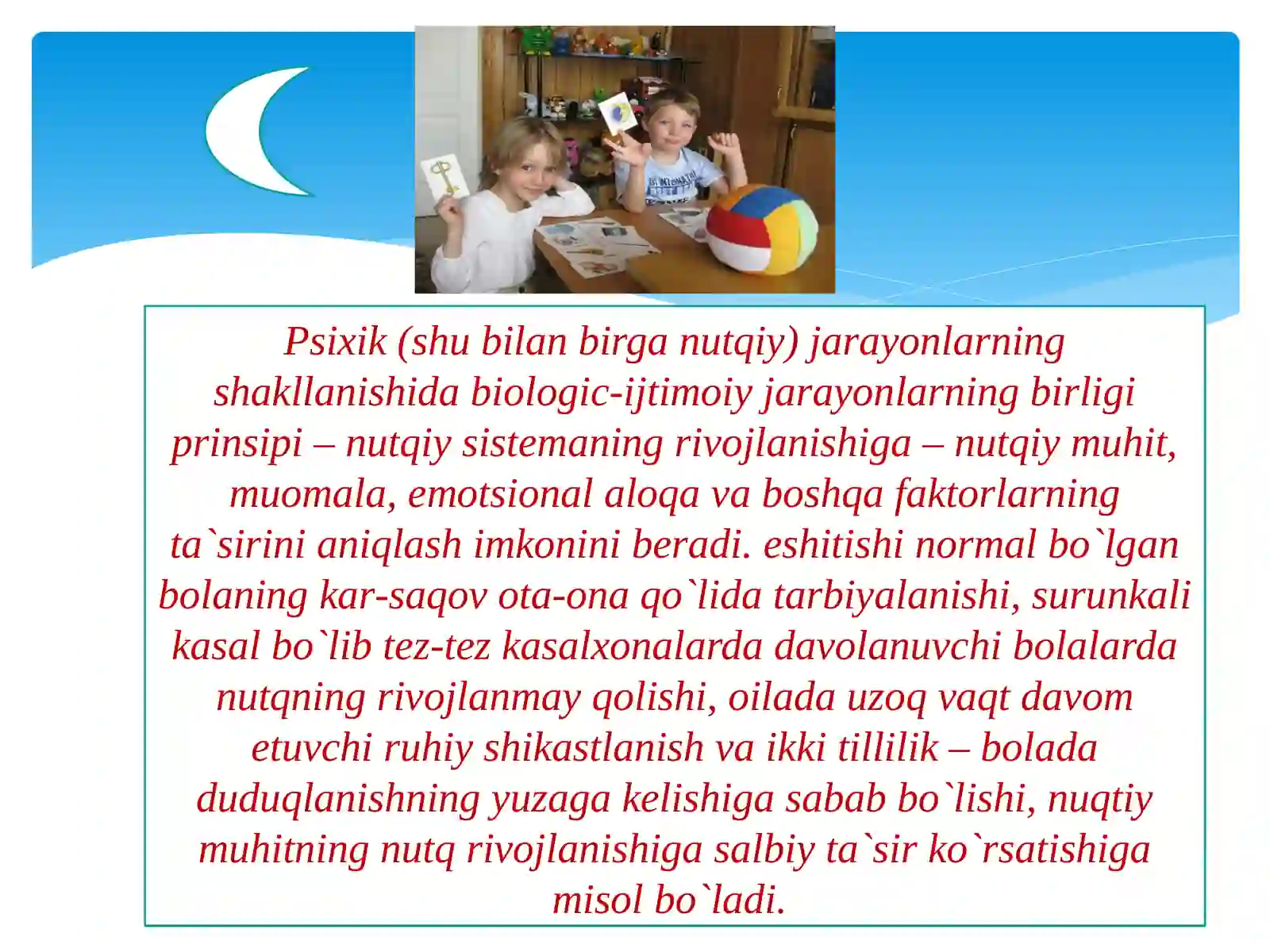 Psixik (shu bilan birga nutqiy) jarayonlarning shakllanishida biologic-ijtimoiy jarayonlarning birligi prinsipi – nutqiy sistemaning rivojlanishiga – nutqiy muhit, muomala, emotsional aloqa va boshqa faktorlarning ta`sirini aniqlash imkonini beradi. eshitishi normal bo`lgan bolaning kar-saqov ota-ona qo`lida tarbiyalanishi, surunkali kasal bo`lib tez-tez kasalxonalarda davolanuvchi bolalarda nutqning rivojlanmay qolishi, oilada uzoq vaqt davom etuvchi ruhiy shikastlanish va ikki tillilik – bolada duduqlanishning yuzaga kelishiga sabab bo`lishi, nuqtiy muhitning nutq rivojlanishiga salbiy ta`sir ko`rsatishiga misol bo`ladi.